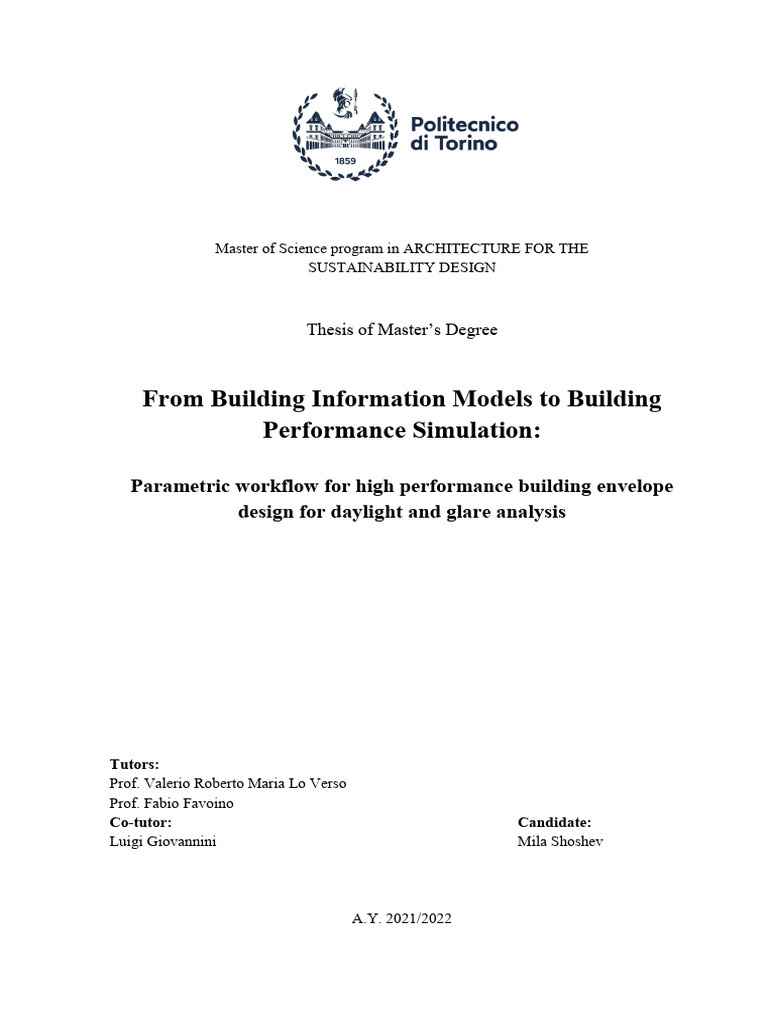 1859

Politecnico di Torino

Master of Science program in ARCHITECTURE FOR THE SUSTAINABILITY DESIGN

Thesis of Master's Degree

From Building Information Models to Building Performance Simulation:

Parametric workflow for high performance building envelope design for daylight and glare analysis

Tutors:
Prof. Valerio Roberto Maria Lo Verso
Prof. Fabio Favoino
Co-tutor:
Luigi Giovannini

Candidate:
Mila Shoshev

A.Y. 2021/2022